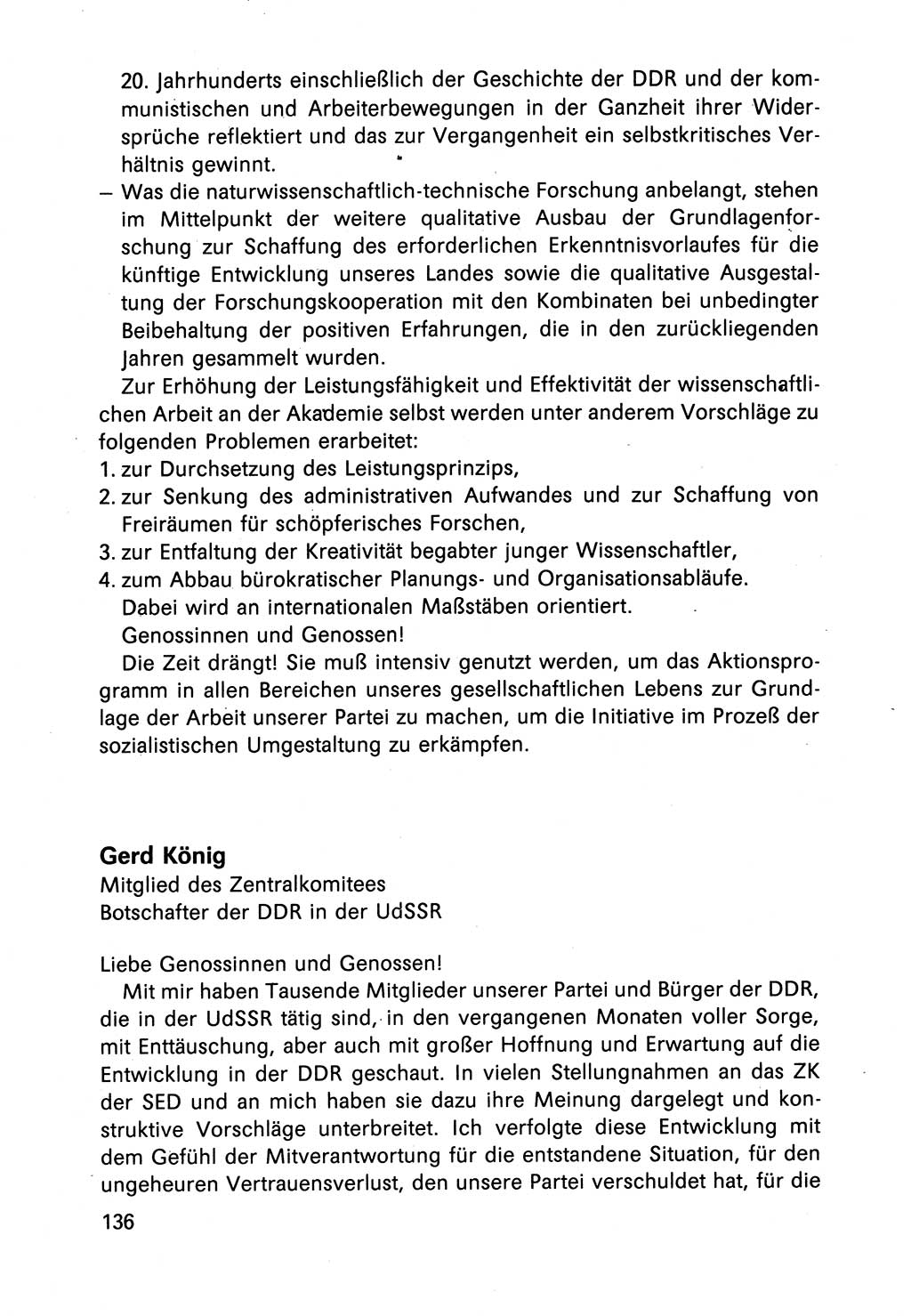 20. Jahrhunderts einschließlich der Geschichte der DDR und der kommunistischen und Arbeiterbewegungen in der Ganzheit ihrer Widersprüche reflektiert und das zur Vergangenheit ein selbstkritisches Verhältnis gewinnt.
– Was die naturwissenschaftlich-technische Forschung anbelangt, stehen im Mittelpunkt der weitere qualitative Ausbau der Grundlagenforschung zur Schaffung des erforderlichen Erkenntnisvorlaufes für die künftige Entwicklung unseres Landes sowie die qualitative Ausgestaltung der Forschungskooperation mit den Kombinaten bei unbedingter Beibehaltung der positiven Erfahrungen, die in den zurückliegenden Jahren gesammelt wurden.
Zur Erhöhung der Leistungsfähigkeit und Effektivität der wissenschaftlichen Arbeit an der Akademie selbst werden unter anderem Vorschläge zu folgenden Problemen erarbeitet:
1. zur Durchsetzung des Leistungsprinzips,
2. zur Senkung des administrativen Aufwandes und zur Schaffung von Freiräumen für schöpferisches Forschen,
3. zur Entfaltung der Kreativität begabter junger Wissenschaftler,
4. zum Abbau bürokratischer Planungs- und Organisationsabläufe.
Dabei wird an internationalen Maßstäben orientiert.
Genossinnen und Genossen!
Die Zeit drängt! Sie muß intensiv genutzt werden, um das Aktionsprogramm in allen Bereichen unseres gesellschaftlichen Lebens zur Grundlage der Arbeit unserer Partei zu machen, um die Initiative im Prozeß der sozialistischen Umgestaltung zu erkämpfen.

Gerd König
Mitglied des Zentralkomitees
Botschafter der DDR in der UdSSR

Liebe Genossinnen und Genossen!
Mit mir haben Tausende Mitglieder unserer Partei und Bürger der DDR, die in der UdSSR tätig sind, in den vergangenen Monaten voller Sorge, mit Enttäuschung, aber auch mit großer Hoffnung und Erwartung auf die Entwicklung in der DDR geschaut. In vielen Stellungnahmen an das ZK der SED und an mich haben sie dazu ihre Meinung dargelegt und konstruktive Vorschläge unterbreitet. Ich verfolgte diese Entwicklung mit dem Gefühl der Mitverantwortung für die entstandene Situation, für den ungeheuren Vertrauensverlust, den unsere Partei verschuldet hat, für die

136